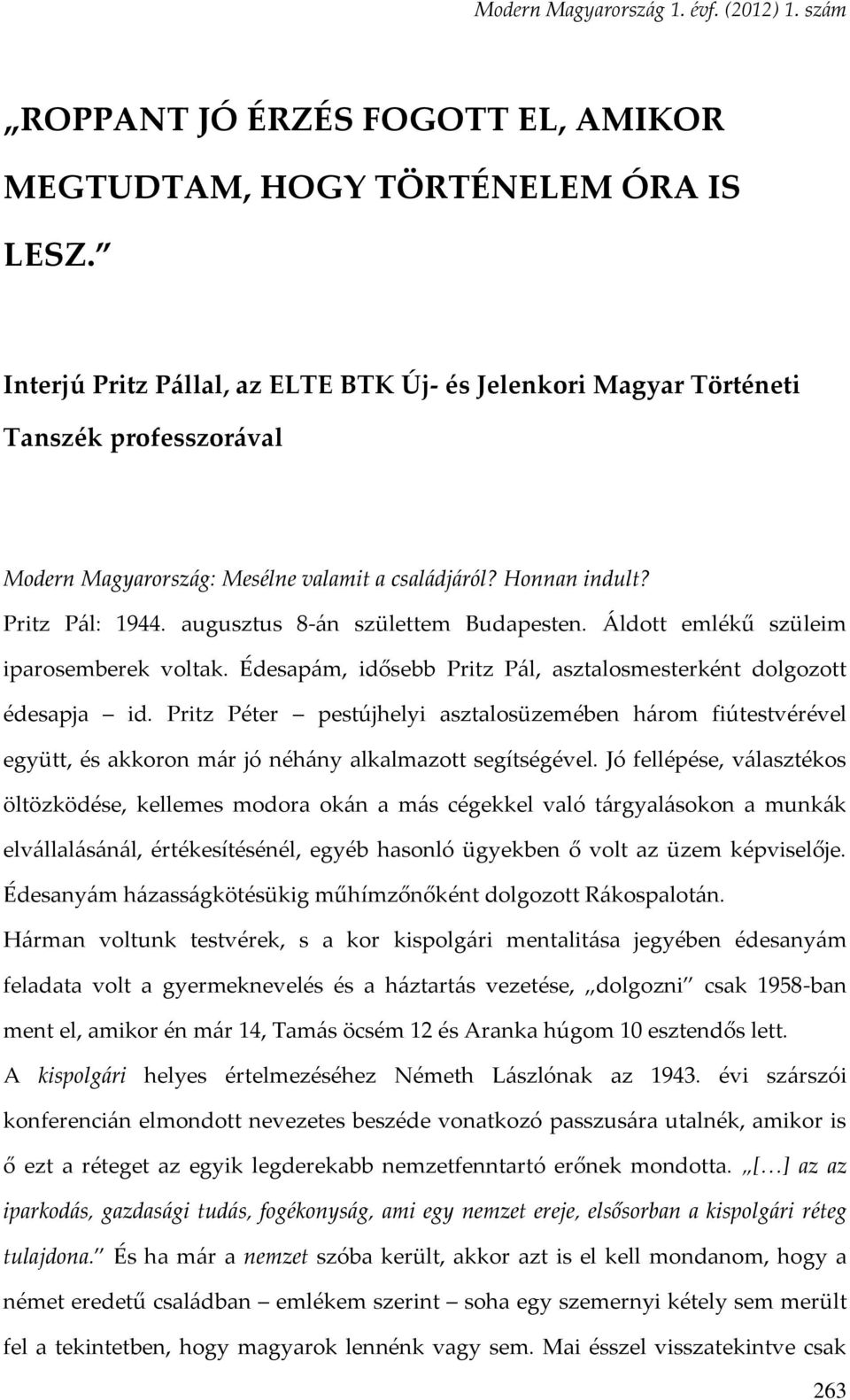 Modern Magyarország 1. évf. (2012) 1. szám

„ROPPANT JÓ ÉRZÉS FOGOTT EL, AMIKOR MEGTUDTAM, HOGY TÖRTÉNELEM ÓRA IS LESZ.”

Interjú Pritz Pállal, az ELTE BTK Új- és Jelenkori Magyar Történeti Tanszék professzorával

Modern Magyarország: Mesélne valamit a családjáról? Honnan indult?

Pritz Pál: 1944. augusztus 8-án születtem Budapesten. Áldott emlékű szüleim iparosemberek voltak. Édesapám, idősebb Pritz Pál, asztalosmesterként dolgozott édesapja – id. Pritz Péter – pestújhelyi asztalosüzemében három fiútestvérével együtt, és akkoron már jó néhány alkalmazott segítségével. Jó fellépése, választékos öltözködése, kellemes modora okán a más cégekkel való tárgyalásokon a munkák elvállalásánál, értékesítésénél, egyéb hasonló ügyekben ő volt az üzem képviselője. Édesanyám házasságkötésükig műhímzőnőként dolgozott Rákospalotán.

Hárman voltunk testvérek, s a kor kispolgári mentalitása jegyében édesanyám feladata volt a gyermeknevelés és a háztartás vezetése, „dolgozni” csak 1958-ban ment el, amikor én már 14, Tamás öcsém 12 és Aranka húgom 10 esztendős lett.

A kispolgári helyes értelmezéséhez Németh Lászlónak az 1943. évi szárszói konferencián elmondott nevezetes beszéde vonatkozó passzusára utalnék, amikor is ő ezt a réteget az egyik legderekabb nemzetfenntartó erőnek mondotta. „[…] az az iparkodás, gazdasági tudás, fogékonyság, ami egy nemzet ereje, elsősorban a kispolgári réteg tulajdona.” És ha már a nemzet szóba került, akkor azt is el kell mondanom, hogy a német eredetű családban – emlékem szerint – soha egy szemernyi kétely sem merült fel a tekintetben, hogy magyarok lennénk vagy sem. Mai ésszel visszatekintve csak

263